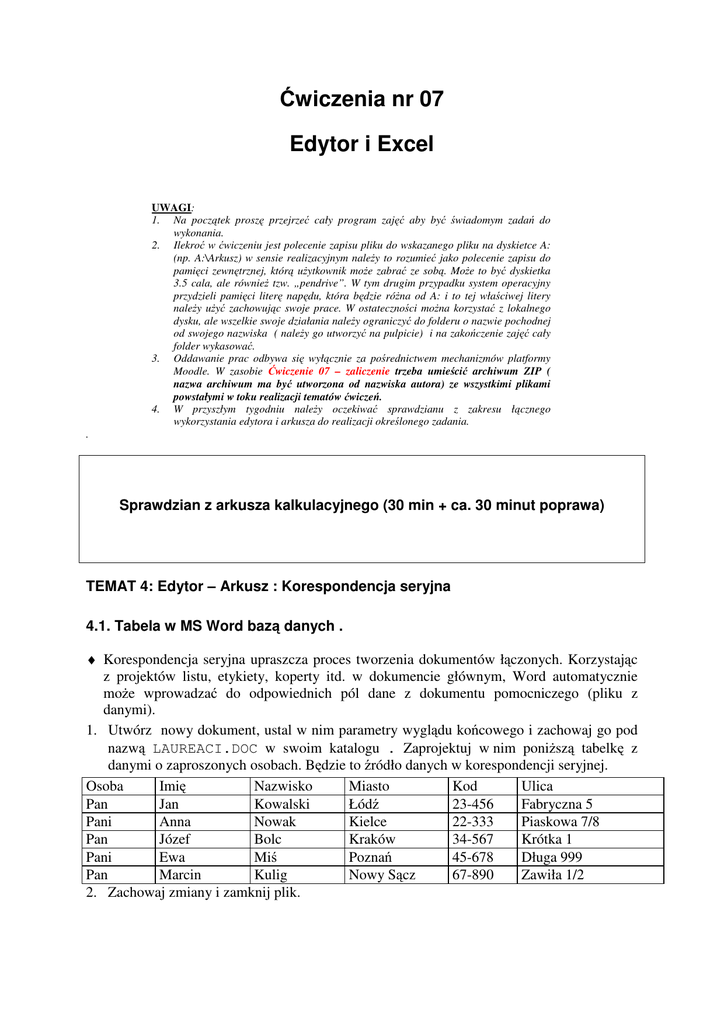 Ćwiczenia nr 07

Edytor i Excel

UWAGI:
1. Na początek proszę przejrzeć cały program zajęć aby być świadomym zadań do wykonania.
2. Ilekroć w ćwiczeniu jest polecenie zapisu pliku do wskazanego pliku na dyskietce A: (np. A:\Arkusz) w sensie realizacyjnym należy to rozumieć jako polecenie zapisu do pamięci zewnętrznej, którą użytkownik może zabrać ze sobą. Może to być dyskietka 3.5 cala, ale również tzw. „pendrive". W tym drugim przypadku system operacyjny przydzieli pamięci literę napędu, która będzie różna od A: i to tej właściwej litery należy użyć zachowując swoje prace. W ostateczności można korzystać z lokalnego dysku, ale wszelkie swoje działania należy ograniczyć do folderu o nazwie pochodnej od swojego nazwiska ( należy go utworzyć na pulpicie) i na zakończenie zajęć cały folder wykasować.
3. Oddawanie prac odbywa się wyłącznie za pośrednictwem mechanizmów platformy Moodle. W zasobie Ćwiczenie 07 – zaliczenie trzeba umieścić archiwum ZIP ( nazwa archiwum ma być utworzona od nazwiska autora) ze wszystkimi plikami powstałymi w toku realizacji tematów ćwiczeń.
4. W przyszłym tygodniu należy oczekiwać sprawdzianu z zakresu łącznego wykorzystania edytora i arkusza do realizacji określonego zadania.
.

Sprawdzian z arkusza kalkulacyjnego (30 min + ca. 30 minut poprawa)

TEMAT 4: Edytor – Arkusz : Korespondencja seryjna

4.1. Tabela w MS Word bazą danych .

♦ Korespondencja seryjna upraszcza proces tworzenia dokumentów łączonych. Korzystając z projektów listu, etykiety, koperty itd. w dokumencie głównym, Word automatycznie może wprowadzać do odpowiednich pól dane z dokumentu pomocniczego (pliku z danymi).

1. Utwórz nowy dokument, ustal w nim parametry wyglądu końcowego i zachowaj go pod nazwą LAUREACI.DOC w swoim katalogu . Zaprojektuj w nim poniższą tabelkę z danymi o zaproszonych osobach. Będzie to źródło danych w korespondencji seryjnej.

| Osoba | Imię | Nazwisko | Miasto | Kod | Ulica |
|---|---|---|---|---|---|
| Pan | Jan | Kowalski | Łódź | 23-456 | Fabryczna 5 |
| Pani | Anna | Nowak | Kielce | 22-333 | Piaskowa 7/8 |
| Pan | Józef | Bolc | Kraków | 34-567 | Krótka 1 |
| Pani | Ewa | Miś | Poznań | 45-678 | Długa 999 |
| Pan | Marcin | Kulig | Nowy Sącz | 67-890 | Zawiła 1/2 |

2. Zachowaj zmiany i zamknij plik.